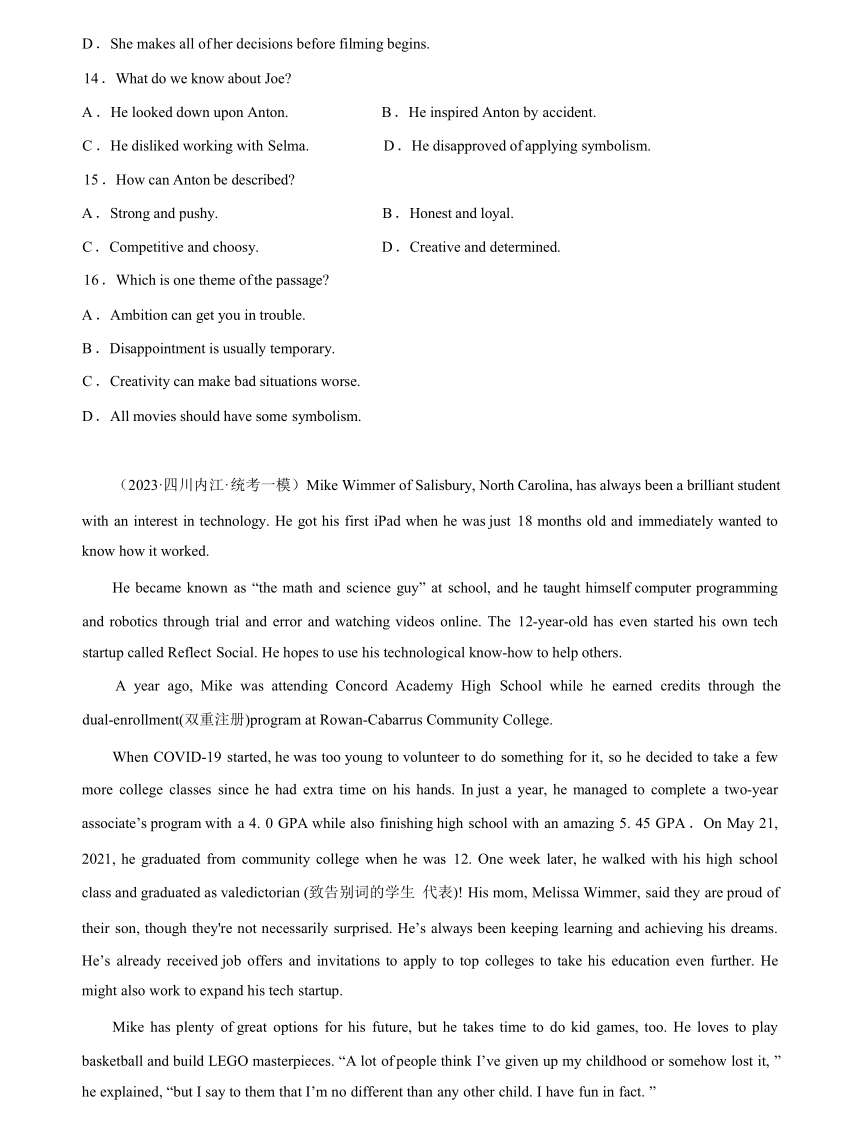 D． She makes all of her decisions before filming begins.

14． What do we know about Joe?

A． He looked down upon Anton.

B． He inspired Anton by accident.

C． He disliked working with Selma.

D． He disapproved of applying symbolism.

15． How can Anton be described?

A． Strong and pushy.

B． Honest and loyal.

C． Competitive and choosy.

D． Creative and determined.

16． Which is one theme of the passage?

A． Ambition can get you in trouble.

B． Disappointment is usually temporary.

C． Creativity can make bad situations worse.

D． All movies should have some symbolism.

（2023·四川内江·统考一模）Mike Wimmer of Salisbury, North Carolina, has always been a brilliant student with an interest in technology. He got his first iPad when he was just 18 months old and immediately wanted to know how it worked.

He became known as “the math and science guy” at school, and he taught himself computer programming and robotics through trial and error and watching videos online. The 12-year-old has even started his own tech startup called Reflect Social. He hopes to use his technological know-how to help others.

A year ago, Mike was attending Concord Academy High School while he earned credits through the dual-enrollment(双重注册)program at Rowan-Cabarrus Community College.

When COVID-19 started, he was too young to volunteer to do something for it, so he decided to take a few more college classes since he had extra time on his hands. In just a year, he managed to complete a two-year associate’s program with a 4. 0 GPA while also finishing high school with an amazing 5. 45 GPA． On May 21, 2021, he graduated from community college when he was 12. One week later, he walked with his high school class and graduated as valedictorian (致告别词的学生 代表)! His mom, Melissa Wimmer, said they are proud of their son, though they're not necessarily surprised. He’s always been keeping learning and achieving his dreams. He’s already received job offers and invitations to apply to top colleges to take his education even further. He might also work to expand his tech startup.

Mike has plenty of great options for his future, but he takes time to do kid games, too. He loves to play basketball and build LEGO masterpieces. “A lot of people think I’ve given up my childhood or somehow lost it, ” he explained, “but I say to them that I’m no different than any other child. I have fun in fact. ”